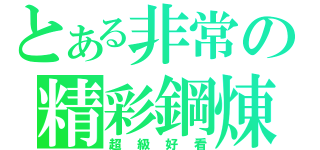 とある非常の
精彩鋼煉
超級好看